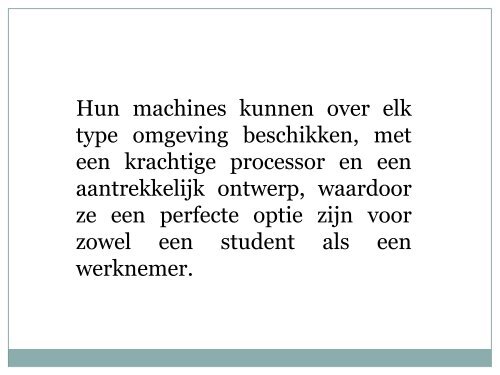 Hun machines kunnen over elk type omgeving beschikken, met een krachtige processor en een aantrekkelijk ontwerp, waardoor ze een perfecte optie zijn voor zowel een student als een werknemer.